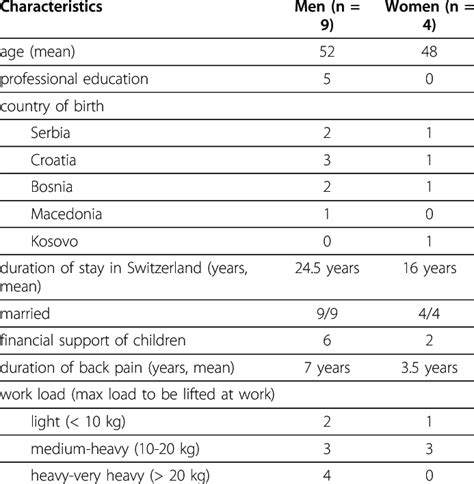 | Characteristics | Men (n = 9) | Women (n = 4) |
|---|---|---|
| age (mean) | 52 | 48 |
| professional education | 5 | 0 |
| country of birth | | |
| Serbia | 2 | 1 |
| Croatia | 3 | 1 |
| Bosnia | 2 | 1 |
| Macedonia | 1 | 0 |
| Kosovo | 0 | 1 |
| duration of stay in Switzerland (years, mean) | 24.5 years | 16 years |
| married | 9/9 | 4/4 |
| financial support of children | 6 | 2 |
| duration of back pain (years, mean) | 7 years | 3.5 years |
| work load (max load to be lifted at work) | | |
| light (< 10 kg) | 2 | 1 |
| medium-heavy (10-20 kg) | 3 | 3 |
| heavy-very heavy (> 20 kg) | 4 | 0 |